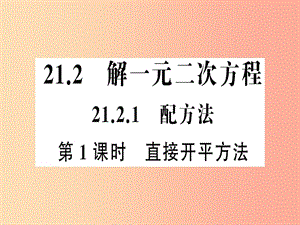 21.2　解一元二次方程

21.2.1　配方法

第 1 课时　直接开平方法